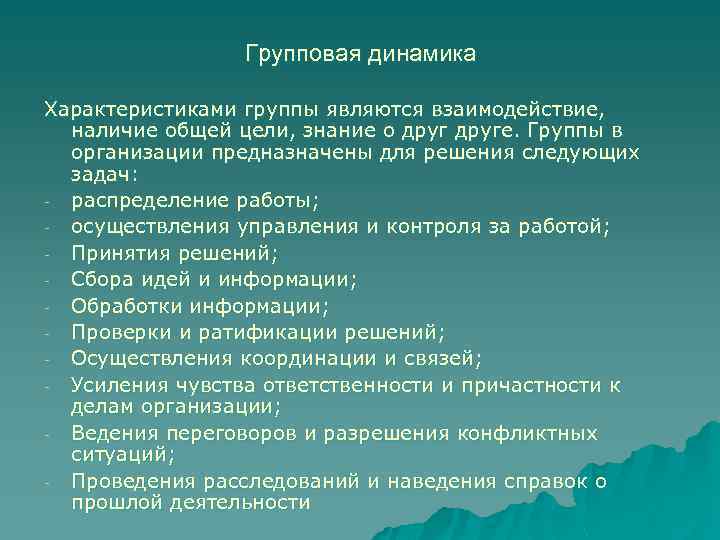 Групповая динамика

Характеристиками группы являются взаимодействие, наличие общей цели, знание о друг друге. Группы в организации предназначены для решения следующих задач:

- распределение работы;
- осуществления управления и контроля за работой;
- Принятия решений;
- Сбора идей и информации;
- Обработки информации;
- Проверки и ратификации решений;
- Осуществления координации и связей;
- Усиления чувства ответственности и причастности к делам организации;
- Ведения переговоров и разрешения конфликтных ситуаций;
- Проведения расследований и наведения справок о прошлой деятельности